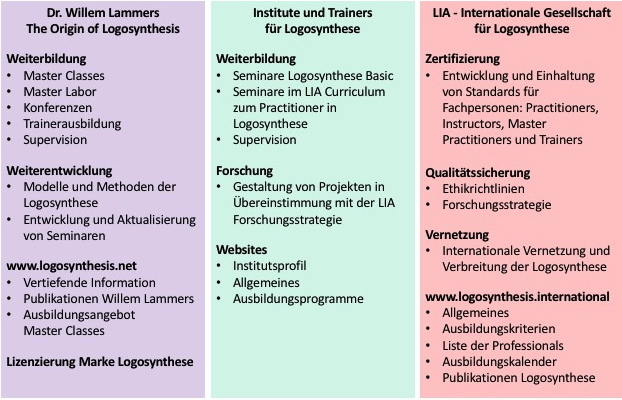 Dr. Willem Lammers
The Origin of Logosynthesis

Weiterbildung
• Master Classes
• Master Labor
• Konferenzen
• Trainerausbildung
• Supervision

Weiterentwicklung
• Modelle und Methoden der Logosynthese
• Entwicklung und Aktualisierung von Seminaren

www.logosynthesis.net
• Vertiefende Information
• Publikationen Willem Lammers
• Ausbildungsangebot Master Classes

Lizenzierung Marke Logosynthese

Institute und Trainers
für Logosynthese

Weiterbildung
• Seminare Logosynthese Basic
• Seminare im LIA Curriculum zum Practitioner in Logosynthese
• Supervision

Forschung
• Gestaltung von Projekten in Übereinstimmung mit der LIA Forschungsstrategie

Websites
• Institutsprofil
• Allgemeines
• Ausbildungsprogramme

LIA - Internationale Gesellschaft
für Logosynthese

Zertifizierung
• Entwicklung und Einhaltung von Standards für Fachpersonen: Practitioners, Instructors, Master Practitioners und Trainers

Qualitätssicherung
• Ethikrichtlinien
• Forschungsstrategie

Vernetzung
• Internationale Vernetzung und Verbreitung der Logosynthese

www.logosynthesis.international
• Allgemeines
• Ausbildungskriterien
• Liste der Professionals
• Ausbildungskalender
• Publikationen Logosynthese